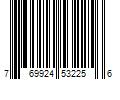 7 69924 53225 6